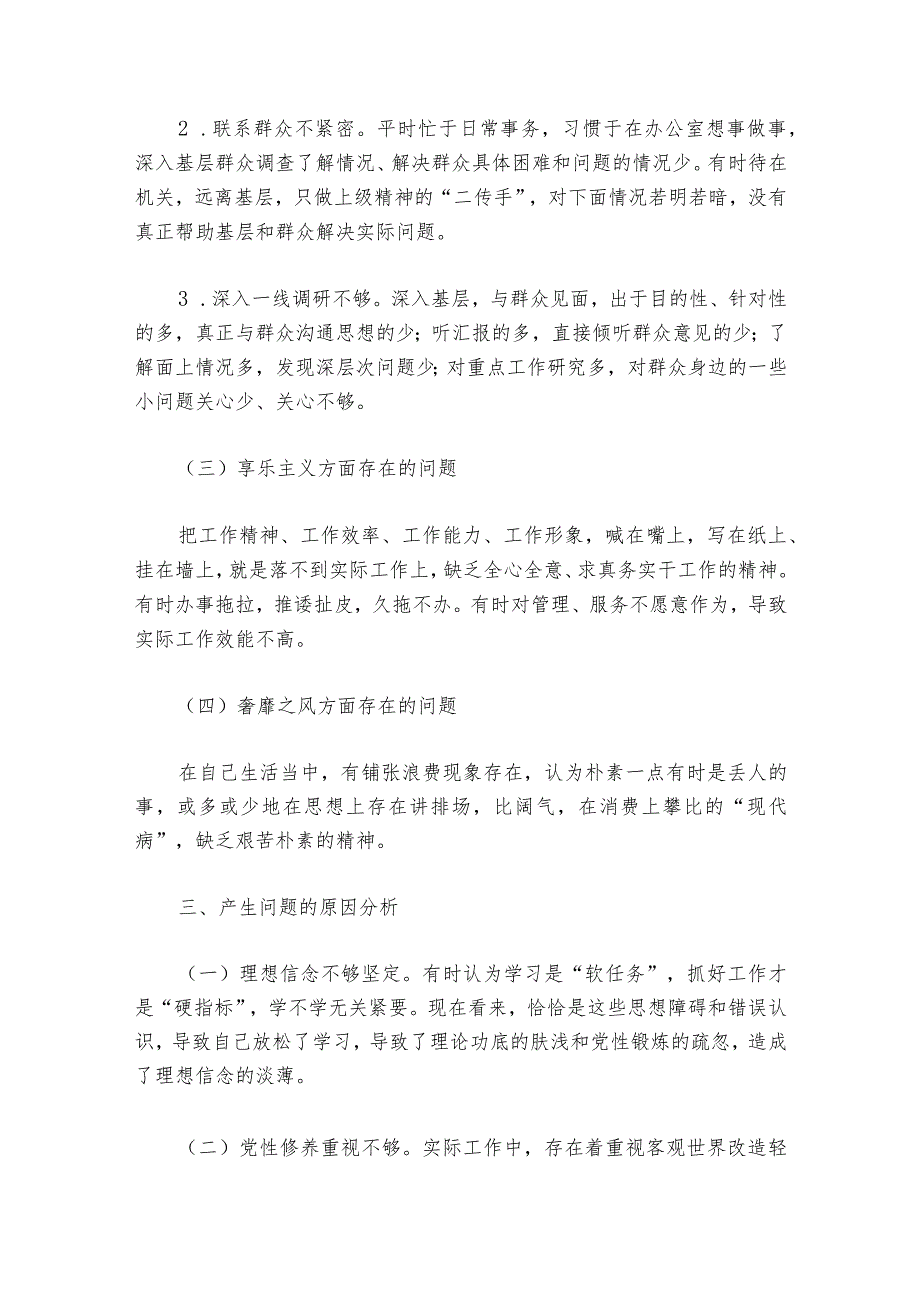 2．联系群众不紧密。平时忙于日常事务，习惯于在办公室想事做事，深入基层群众调查了解情况、解决群众具体困难和问题的情况少。有时待在机关，远离基层，只做上级精神的“二传手”，对下面情况若明若暗，没有真正帮助基层和群众解决实际问题。

3．深入一线调研不够。深入基层，与群众见面，出于目的性、针对性的多，真正与群众沟通思想的少；听汇报的多，直接倾听群众意见的少；了解面上情况多，发现深层次问题少；对重点工作研究多，对群众身边的一些小问题关心少、关心不够。

（三）享乐主义方面存在的问题

把工作精神、工作效率、工作能力、工作形象，喊在嘴上，写在纸上、挂在墙上，就是落不到实际工作上，缺乏全心全意、求真务实干工作的精神。有时办事拖拉，推诿扯皮，久拖不办。有时对管理、服务不愿意作为，导致实际工作效能不高。

（四）奢靡之风方面存在的问题

在自己生活当中，有铺张浪费现象存在，认为朴素一点有时是丢人的事，或多或少地在思想上存在讲排场，比阔气，在消费上攀比的“现代病”，缺乏艰苦朴素的精神。

三、产生问题的原因分析

（一）理想信念不够坚定。有时认为学习是“软任务”，抓好工作才是“硬指标”，学不学无关紧要。现在看来，恰恰是这些思想障碍和错误认识，导致自己放松了学习，导致了理论功底的肤浅和党性锻炼的疏忽，造成了理想信念的淡薄。

（二）党性修养重视不够。实际工作中，存在着重视客观世界改造轻